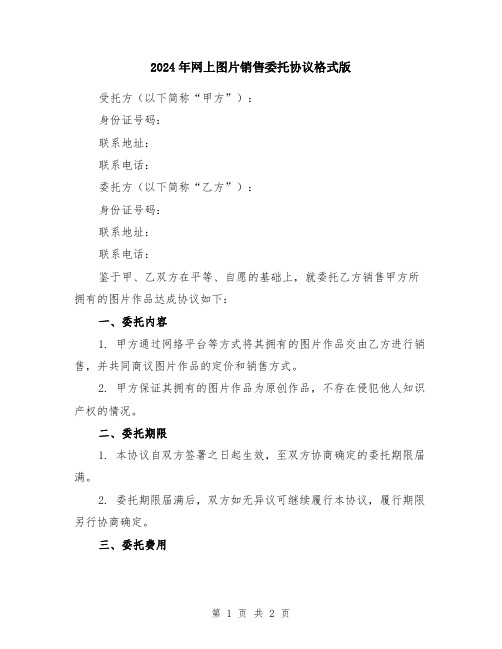 2024年网上图片销售委托协议格式版

受托方（以下简称“甲方”）：

身份证号码：

联系地址：

联系电话：

委托方（以下简称“乙方”）：

身份证号码：

联系地址：

联系电话：

鉴于甲、乙双方在平等、自愿的基础上，就委托乙方销售甲方所拥有的图片作品达成协议如下：

一、委托内容

1. 甲方通过网络平台等方式将其拥有的图片作品交由乙方进行销售，并共同商议图片作品的定价和销售方式。

2. 甲方保证其拥有的图片作品为原创作品，不存在侵犯他人知识产权的情况。

二、委托期限

1. 本协议自双方签署之日起生效，至双方协商确定的委托期限届满。

2. 委托期限届满后，双方如无异议可继续履行本协议，履行期限另行协商确定。

三、委托费用

第 1 页 共 2 页